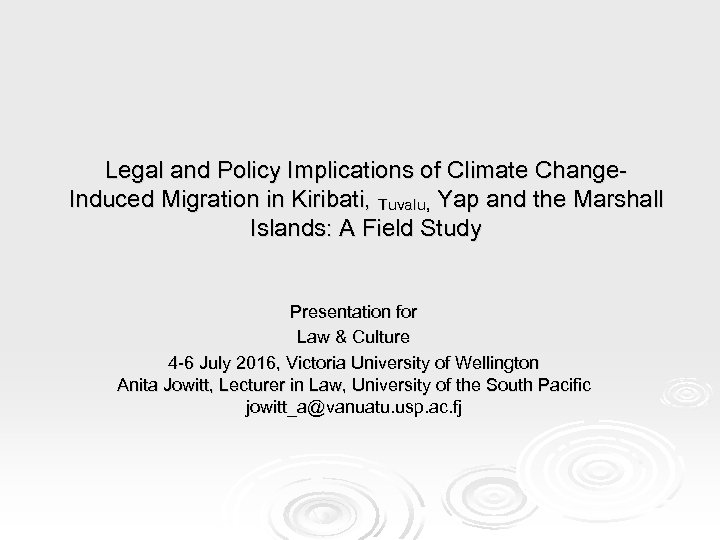 Legal and Policy Implications of Climate Change-Induced Migration in Kiribati, Tuvalu, Yap and the Marshall Islands: A Field Study

Presentation for
Law & Culture
4-6 July 2016, Victoria University of Wellington
Anita Jowitt, Lecturer in Law, University of the South Pacific
jowitt_a@vanuatu.usp.ac.fj